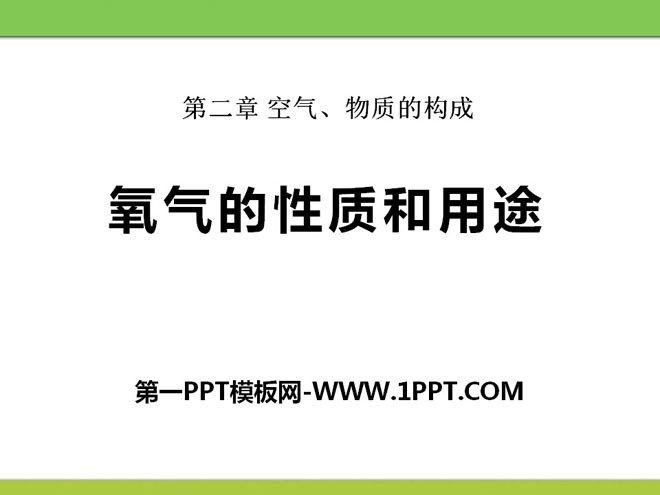 第二章 空气、物质的构成

氧气的性质和用途

第一PPT模板网-WWW.1PPT.COM